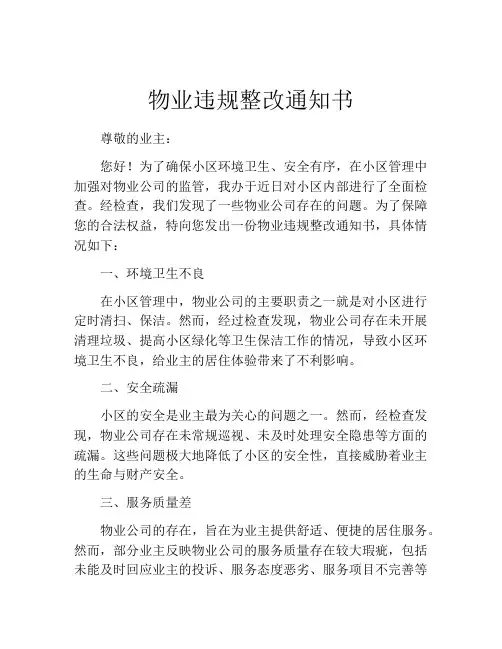 物业违规整改通知书

尊敬的业主：

您好！为了确保小区环境卫生、安全有序，在小区管理中加强对物业公司的监管，我办于近日对小区内部进行了全面检查。经检查，我们发现了一些物业公司存在的问题。为了保障您的合法权益，特向您发出一份物业违规整改通知书，具体情况如下：

一、环境卫生不良

在小区管理中，物业公司的主要职责之一就是对小区进行定时清扫、保洁。然而，经过检查发现，物业公司存在未开展清理垃圾、提高小区绿化等卫生保洁工作的情况，导致小区环境卫生不良，给业主的居住体验带来了不利影响。

二、安全疏漏

小区的安全是业主最为关心的问题之一。然而，经检查发现，物业公司存在未常规巡视、未及时处理安全隐患等方面的疏漏。这些问题极大地降低了小区的安全性，直接威胁着业主的生命与财产安全。

三、服务质量差

物业公司的存在，旨在为业主提供舒适、便捷的居住服务。然而，部分业主反映物业公司的服务质量存在较大瑕疵，包括未能及时回应业主的投诉、服务态度恶劣、服务项目不完善等